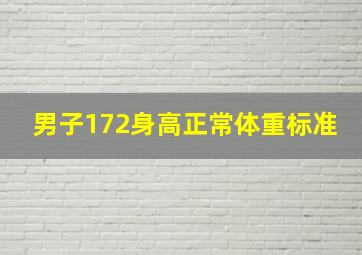 男子172身高正常体重标准